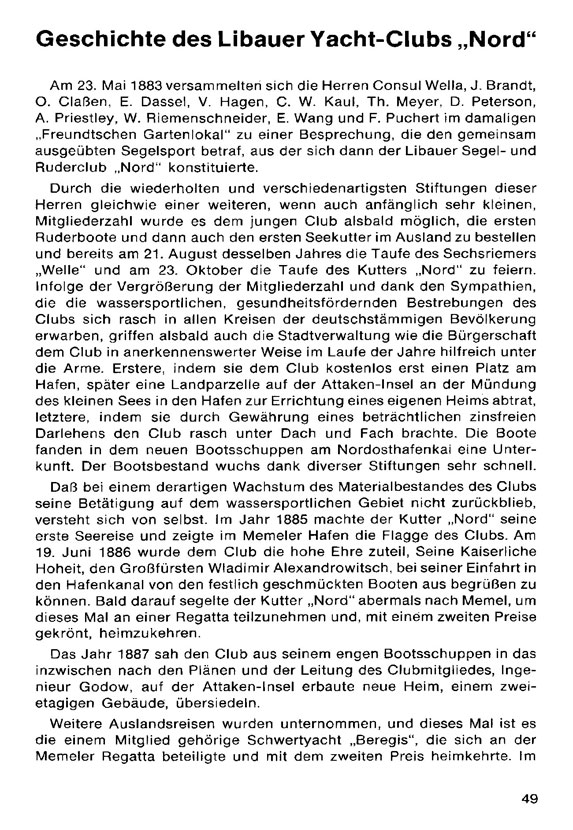 Geschichte des Libauer Yacht-Clubs „Nord“

Am 23. Mai 1883 versammelten sich die Herren Consul Wella, J. Brandt, O. Claßen, E. Dassel, V. Hagen, C. W. Kaul, Th. Meyer, D. Peterson, A. Priestley, W. Riemenschneider, E. Wang und F. Puchert im damaligen „Freundtschen Gartenlokal“ zu einer Besprechung, die den gemeinsam ausgeübten Segelsport betraf, aus der sich dann der Libauer Segel- und Ruderclub „Nord“ konstituierte.

Durch die wiederholten und verschiedenartigsten Stiftungen dieser Herren gleichwie einer weiteren, wenn auch anfänglich sehr kleinen, Mitgliederzahl wurde es dem jungen Club alsbald möglich, die ersten Ruderboote und dann auch den ersten Seekutter im Ausland zu bestellen und bereits am 21. August desselben Jahres die Taufe des Sechsriemers „Welle“ und am 23. Oktober die Taufe des Kutters „Nord“ zu feiern. Infolge der Vergrößerung der Mitgliederzahl und dank den Sympathien, die die wassersportlichen, gesundheitsfördernden Bestrebungen des Clubs sich rasch in allen Kreisen der deutschstämmigen Bevölkerung erwarben, griffen alsbald auch die Stadtverwaltung wie die Bürgerschaft dem Club in anerkennenswerter Weise im Laufe der Jahre hilfreich unter die Arme. Erstere, indem sie dem Club kostenlos erst einen Platz am Hafen, später eine Landparzelle auf der Attaken-Insel an der Mündung des kleinen Sees in den Hafen zur Errichtung eines eigenen Heims abtrat, letztere, indem sie durch Gewährung eines beträchtlichen zinsfreien Darlehens den Club rasch unter Dach und Fach brachte. Die Boote fanden in dem neuen Bootsschuppen am Nordosthafenkai eine Unterkunft. Der Bootsbestand wuchs dank diverser Stiftungen sehr schnell.

Daß bei einem derartigen Wachstum des Materialbestandes des Clubs seine Betätigung auf dem wassersportlichen Gebiet nicht zurückblieb, versteht sich von selbst. Im Jahr 1885 machte der Kutter „Nord“ seine erste Seereise und zeigte im Memeler Hafen die Flagge des Clubs. Am 19. Juni 1886 wurde dem Club die hohe Ehre zuteil, Seine Kaiserliche Hoheit, den Großfürsten Wladimir Alexandrowitsch, bei seiner Einfahrt in den Hafenkanal von den festlich geschmückten Booten aus begrüßen zu können. Bald darauf segelte der Kutter „Nord“ abermals nach Memel, um dieses Mal an einer Regatta teilzunehmen und, mit einem zweiten Preise gekrönt, heimzukehren.

Das Jahr 1887 sah den Club aus seinem engen Bootsschuppen in das inzwischen nach den Plänen und der Leitung des Clubmitgliedes, Ingenieur Godow, auf der Attaken-Insel erbaute neue Heim, einem zweietagigen Gebäude, übersiedeln.

Weitere Auslandsreisen wurden unternommen, und dieses Mal ist es die einem Mitglied gehörige Schwertyacht „Beregis“, die sich an der Memeler Regatta beteiligte und mit dem zweiten Preis heimkehrte. Im

49